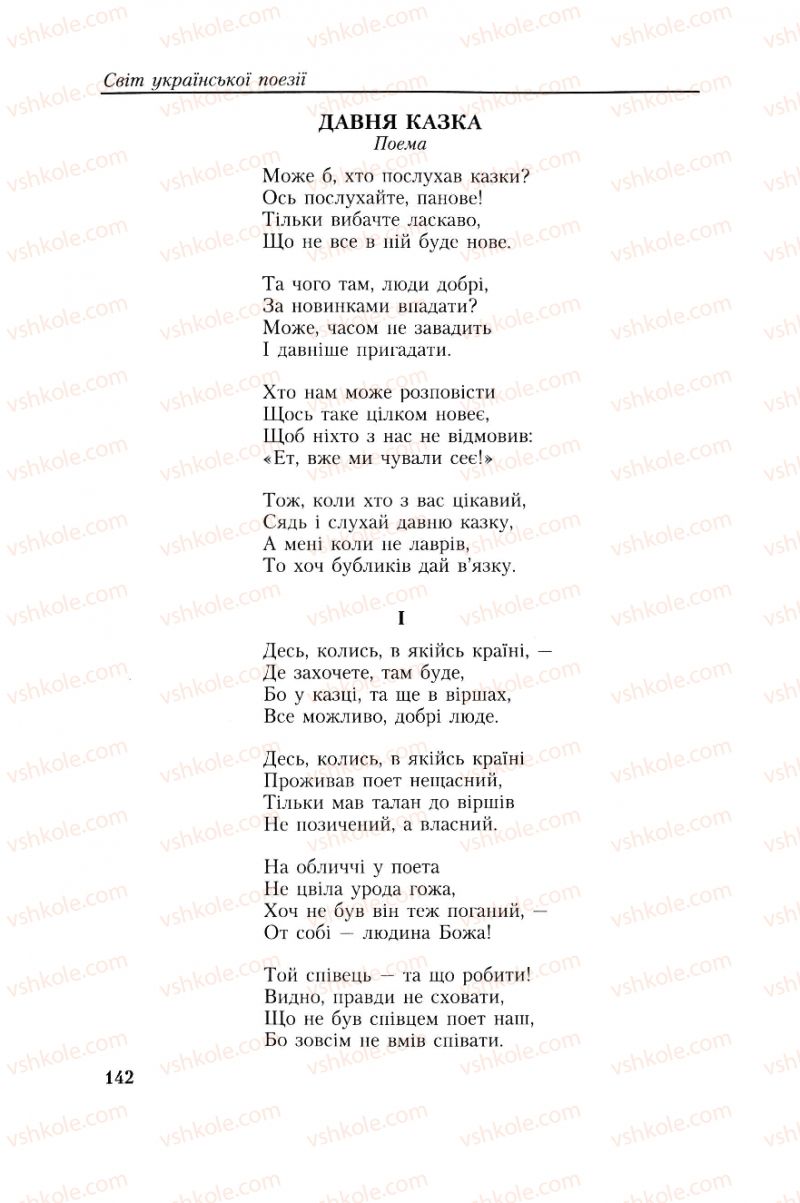 Світ української поезії

ДАВНЯ КАЗКА
Поема

Може б, хто послухав казки?
Ось послухайте, панове!
Тільки вибачте ласкаво,
Що не все в ній буде нове.

Та чого там, люди добрі,
За новинками впадати?
Може, часом не завадить
І давніше пригадати.

Хто нам може розповісти
Щось таке цілком новеє,
Щоб ніхто з нас не відмовив:
«Ет, вже ми чували сеє!»

Тож, коли хто з вас цікавий,
Сядь і слухай давню казку,
А мені коли не лаврів,
То хоч бубликів дай в'язку.

I

Десь, колись, в якійсь країні, —
Де захочете, там буде,
Бо у казці, та ще в віршах,
Все можливо, добрі люде.

Десь, колись, в якійсь країні
Проживав поет нещасний,
Тільки мав талан до віршів
Не позичений, а власний.

На обличчі у поета
Не цвіла урода гожа,
Хоч не був він теж поганий, —
От собі — людина Божа!

Той співець — та що робити!
Видно, правди не сховати,
Що не був співцем поет наш,
Бо зовсім не вмів співати.

142

vshkole.com